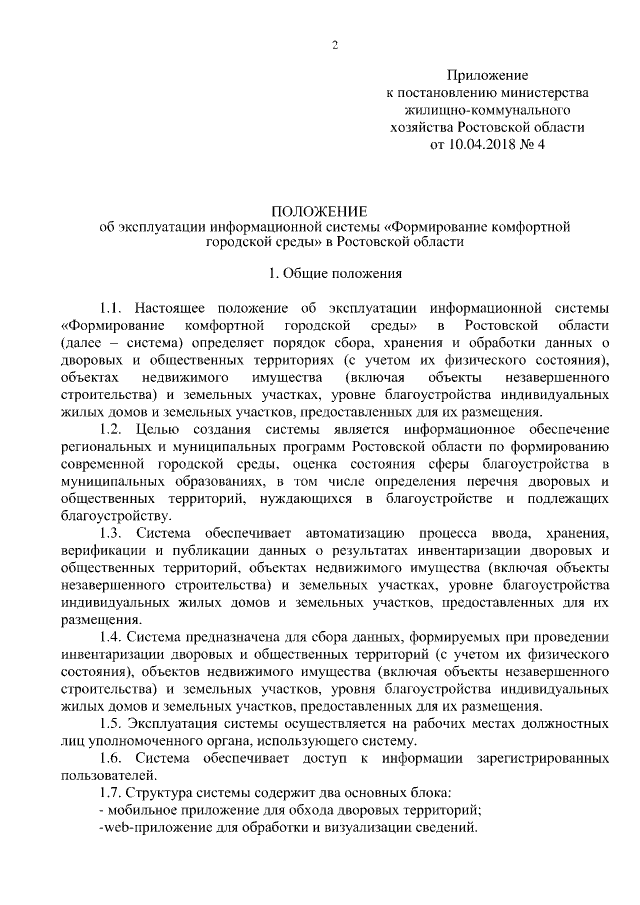 2

Приложение
к постановлению министерства
жилищно-коммунального
хозяйства Ростовской области
от 10.04.2018 № 4

ПОЛОЖЕНИЕ
об эксплуатации информационной системы «Формирование комфортной городской среды» в Ростовской области

1. Общие положения

1.1. Настоящее положение об эксплуатации информационной системы «Формирование комфортной городской среды» в Ростовской области (далее – система) определяет порядок сбора, хранения и обработки данных о дворовых и общественных территориях (с учетом их физического состояния), объектах недвижимого имущества (включая объекты незавершенного строительства) и земельных участках, уровне благоустройства индивидуальных жилых домов и земельных участков, предоставленных для их размещения.

1.2. Целью создания системы является информационное обеспечение региональных и муниципальных программ Ростовской области по формированию современной городской среды, оценка состояния сферы благоустройства в муниципальных образованиях, в том числе определения перечня дворовых и общественных территорий, нуждающихся в благоустройстве и подлежащих благоустройству.

1.3. Система обеспечивает автоматизацию процесса ввода, хранения, верификации и публикации данных о результатах инвентаризации дворовых и общественных территорий, объектах недвижимого имущества (включая объекты незавершенного строительства) и земельных участках, уровне благоустройства индивидуальных жилых домов и земельных участков, предоставленных для их размещения.

1.4. Система предназначена для сбора данных, формируемых при проведении инвентаризации дворовых и общественных территорий (с учетом их физического состояния), объектов недвижимого имущества (включая объекты незавершенного строительства) и земельных участков, уровня благоустройства индивидуальных жилых домов и земельных участков, предоставленных для их размещения.

1.5. Эксплуатация системы осуществляется на рабочих местах должностных лиц уполномоченного органа, использующего систему.

1.6. Система обеспечивает доступ к информации зарегистрированных пользователей.

1.7. Структура системы содержит два основных блока:
- мобильное приложение для обхода дворовых территорий;
-web-приложение для обработки и визуализации сведений.